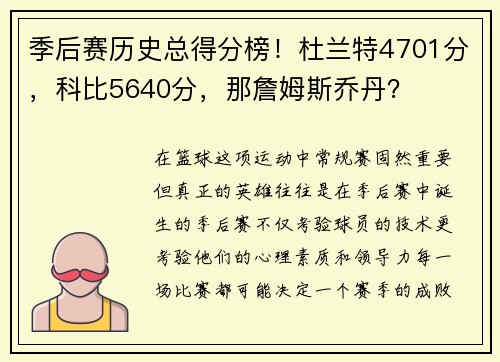 季后赛历史总得分榜！杜兰特4701分，科比5640分，那詹姆斯乔丹？

在篮球这项运动中常规赛固然重要但真正的英雄往往是在季后赛中诞生的季后赛不仅考验球员的技术更考验他们的心理素质和领导力每一场比赛都可能决定一个赛季的成败